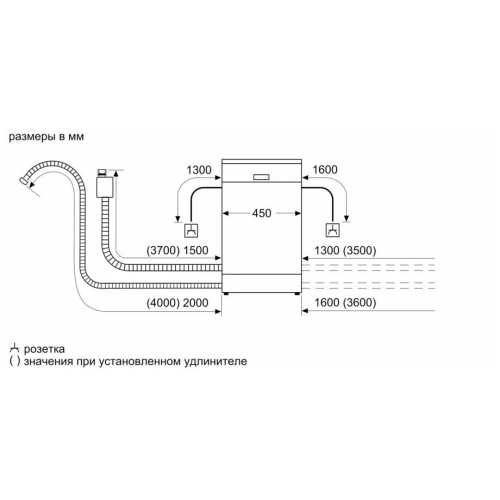 размеры в мм

1300

1600

450

(3700) 1500

1300 (3500)

(4000) 2000

1600 (3600)

розетка
( ) значения при установленном удлинителе